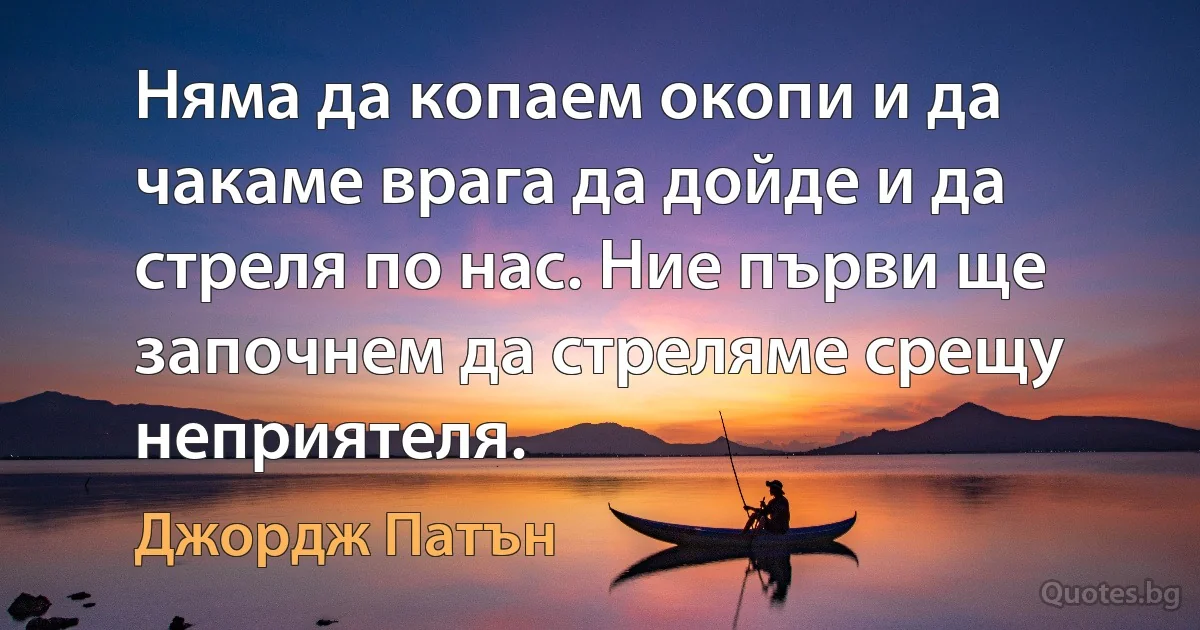 Няма да копаем окопи и да чакаме врага да дойде и да стреля по нас. Ние първи ще започнем да стреляме срещу неприятеля.

Джордж Патън

Quotes.bg